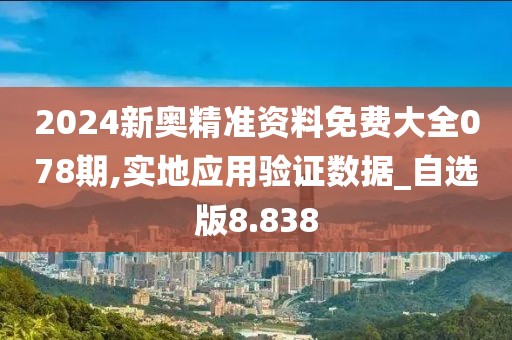 2024新奥精准资料免费大全078期,实地应用验证数据_自选版8.838